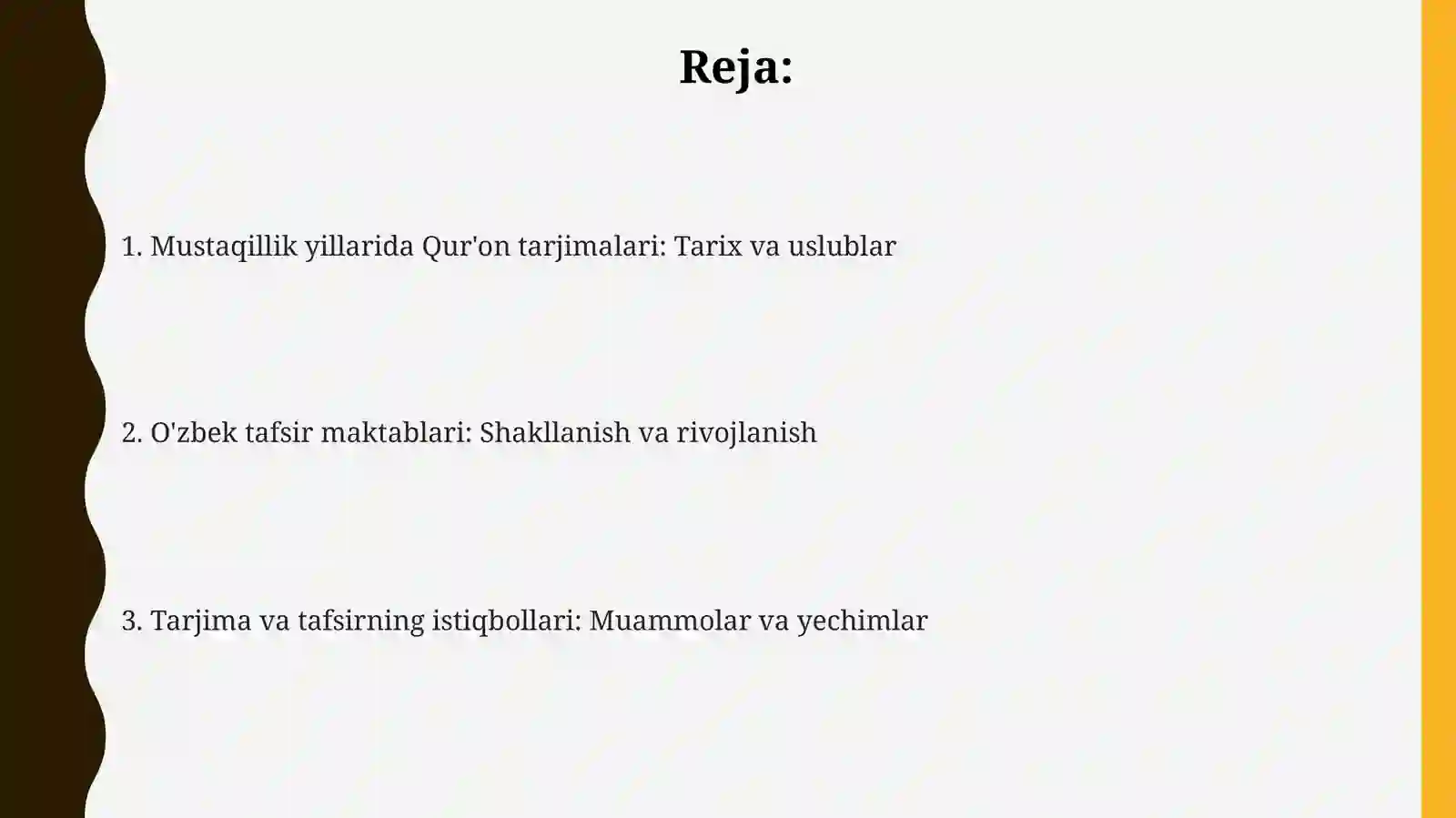 Reja:

1. Mustaqillik yillarida Qur'on tarjimalari: Tarix va uslublar

2. O'zbek tafsir maktablari: Shakllanish va rivojlanish

3. Tarjima va tafsirning istiqbollari: Muammolar va yechimlar